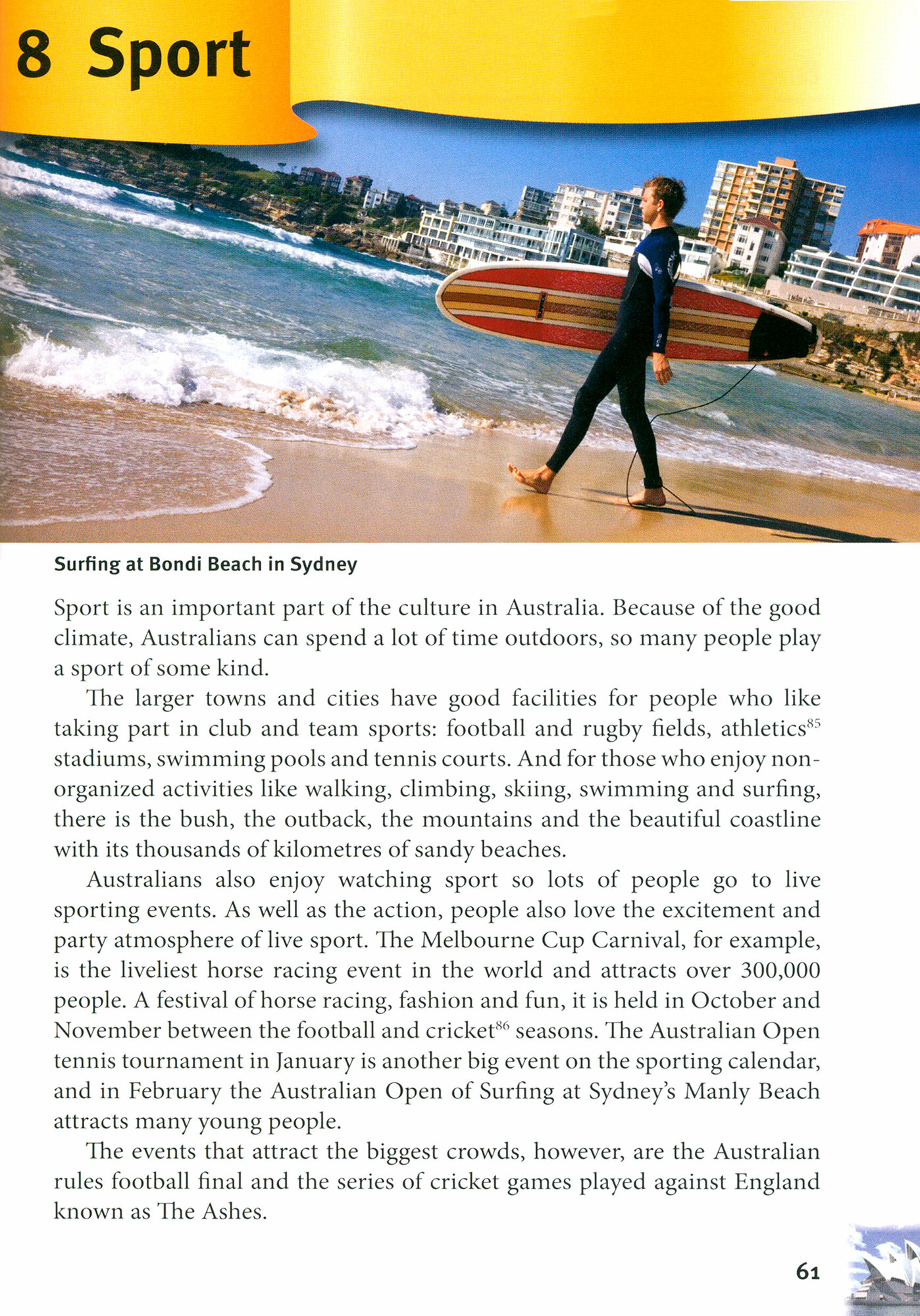 8 Sport

Surfing at Bondi Beach in Sydney

Sport is an important part of the culture in Australia. Because of the good climate, Australians can spend a lot of time outdoors, so many people play a sport of some kind.

The larger towns and cities have good facilities for people who like taking part in club and team sports: football and rugby fields, athletics$^{85}$ stadiums, swimming pools and tennis courts. And for those who enjoy non-organized activities like walking, climbing, skiing, swimming and surfing, there is the bush, the outback, the mountains and the beautiful coastline with its thousands of kilometres of sandy beaches.

Australians also enjoy watching sport so lots of people go to live sporting events. As well as the action, people also love the excitement and party atmosphere of live sport. The Melbourne Cup Carnival, for example, is the liveliest horse racing event in the world and attracts over 300,000 people. A festival of horse racing, fashion and fun, it is held in October and November between the football and cricket$^{86}$ seasons. The Australian Open tennis tournament in January is another big event on the sporting calendar, and in February the Australian Open of Surfing at Sydney's Manly Beach attracts many young people.

The events that attract the biggest crowds, however, are the Australian rules football final and the series of cricket games played against England known as The Ashes.

61